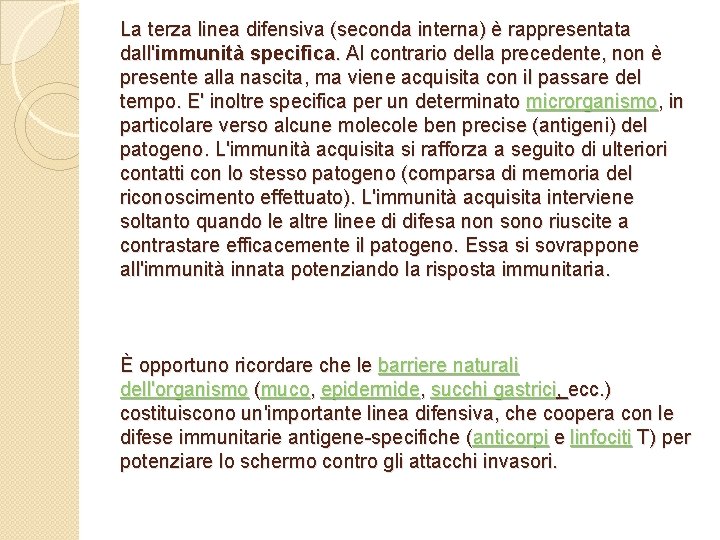 La terza linea difensiva (seconda interna) è rappresentata dall'immunità specifica. Al contrario della precedente, non è presente alla nascita, ma viene acquisita con il passare del tempo. E' inoltre specifica per un determinato microrganismo, in particolare verso alcune molecole ben precise (antigeni) del patogeno. L'immunità acquisita si rafforza a seguito di ulteriori contatti con lo stesso patogeno (comparsa di memoria del riconoscimento effettuato). L'immunità acquisita interviene soltanto quando le altre linee di difesa non sono riuscite a contrastare efficacemente il patogeno. Essa si sovrappone all'immunità innata potenziando la risposta immunitaria.

È opportuno ricordare che le barriere naturali dell'organismo (muco, epidermide, succhi gastrici, ecc.) costituiscono un'importante linea difensiva, che coopera con le difese immunitarie antigene-specifiche (anticorpi e linfociti T) per potenziare lo schermo contro gli attacchi invasori.